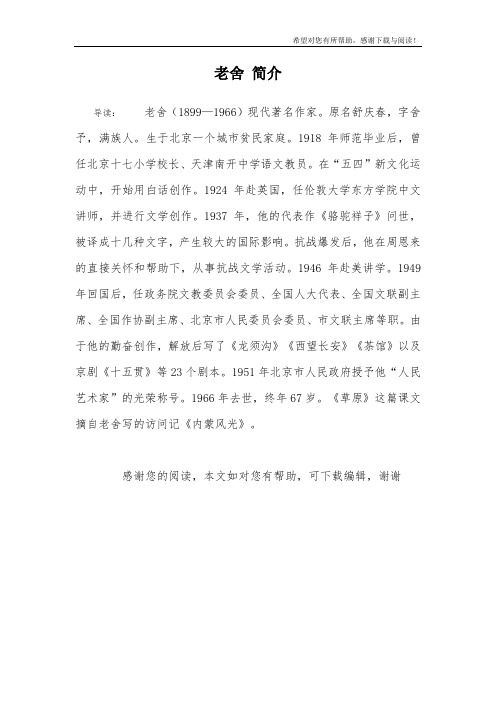 希望对您有所帮助，感谢下载与阅读！

老舍 简介

导读： 老舍（1899—1966）现代著名作家。原名舒庆春，字舍予，满族人。生于北京一个城市贫民家庭。1918 年师范毕业后，曾任北京十七小学校长、天津南开中学语文教员。在“五四”新文化运动中，开始用白话创作。1924 年赴英国，任伦敦大学东方学院中文讲师，并进行文学创作。1937 年，他的代表作《骆驼祥子》问世，被译成十几种文字，产生较大的国际影响。抗战爆发后，他在周恩来的直接关怀和帮助下，从事抗战文学活动。1946 年赴美讲学。1949 年回国后，任政务院文教委员会委员、全国人大代表、全国文联副主席、全国作协副主席、北京市人民委员会委员、市文联主席等职。由于他的勤奋创作，解放后写了《龙须沟》《西望长安》《茶馆》以及京剧《十五贯》等 23 个剧本。1951 年北京市人民政府授予他“人民艺术家”的光荣称号。1966 年去世，终年 67 岁。《草原》这篇课文摘自老舍写的访问记《内蒙风光》。

感谢您的阅读，本文如对您有帮助，可下载编辑，谢谢